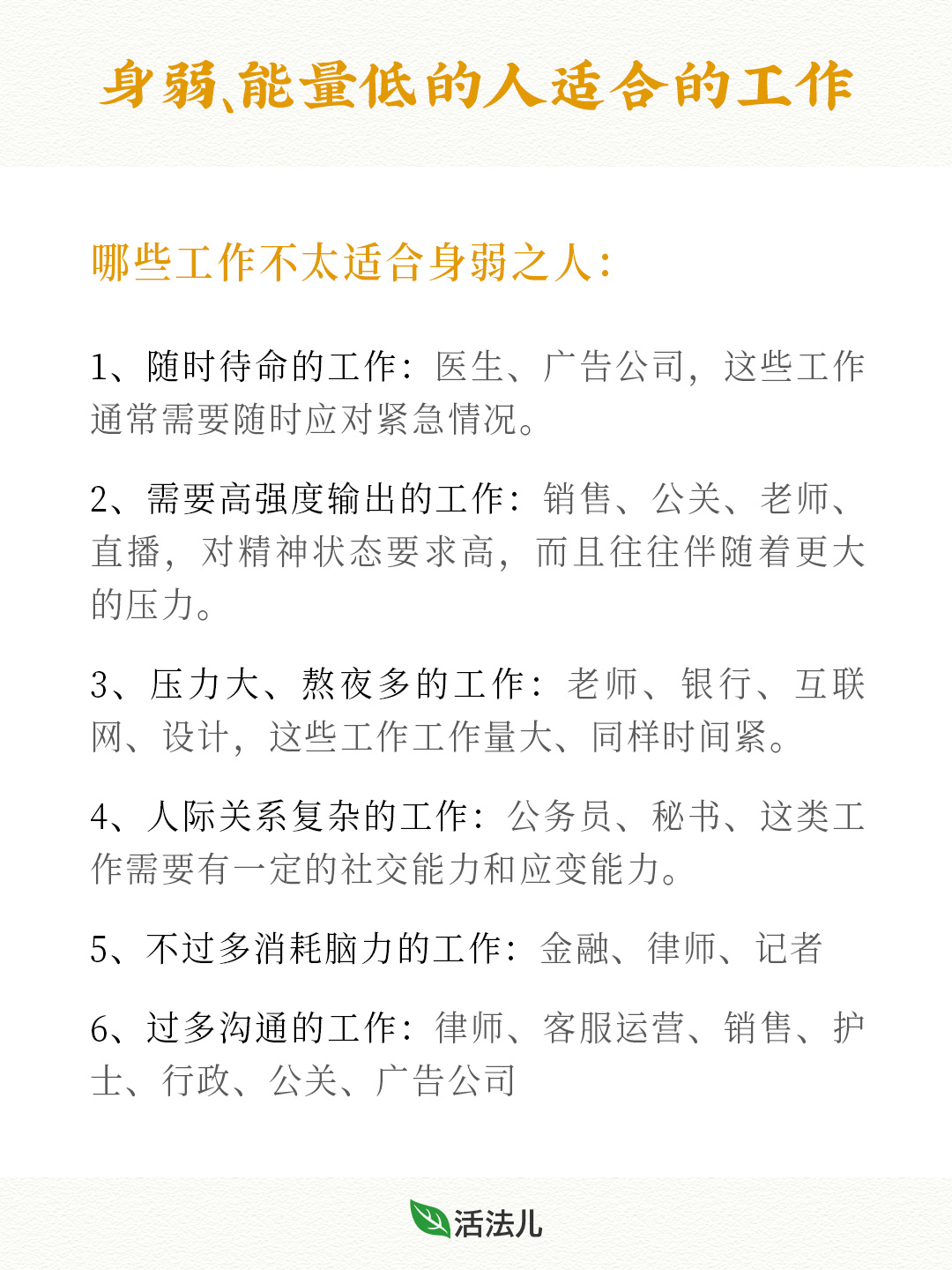 身弱、能量低的人适合的工作

哪些工作不太适合身弱之人：

1、随时待命的工作：医生、广告公司，这些工作通常需要随时应对紧急情况。

2、需要高强度输出的工作：销售、公关、老师、直播，对精神状态要求高，而且往往伴随着更大的压力。

3、压力大、熬夜多的工作：老师、银行、互联网、设计，这些工作工作量大、同样时间紧。

4、人际关系复杂的工作：公务员、秘书、这类工作需要有一定的社交能力和应变能力。

5、不过多消耗脑力的工作：金融、律师、记者

6、过多沟通的工作：律师、客服运营、销售、护士、行政、公关、广告公司

活法儿